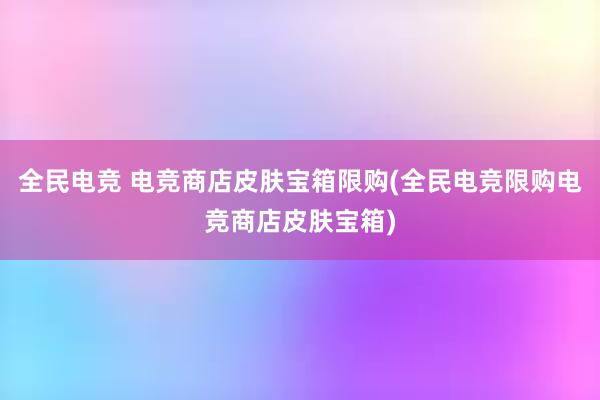 全民电竞 电竞商店皮肤宝箱限购(全民电竞限购电竞商店皮肤宝箱)